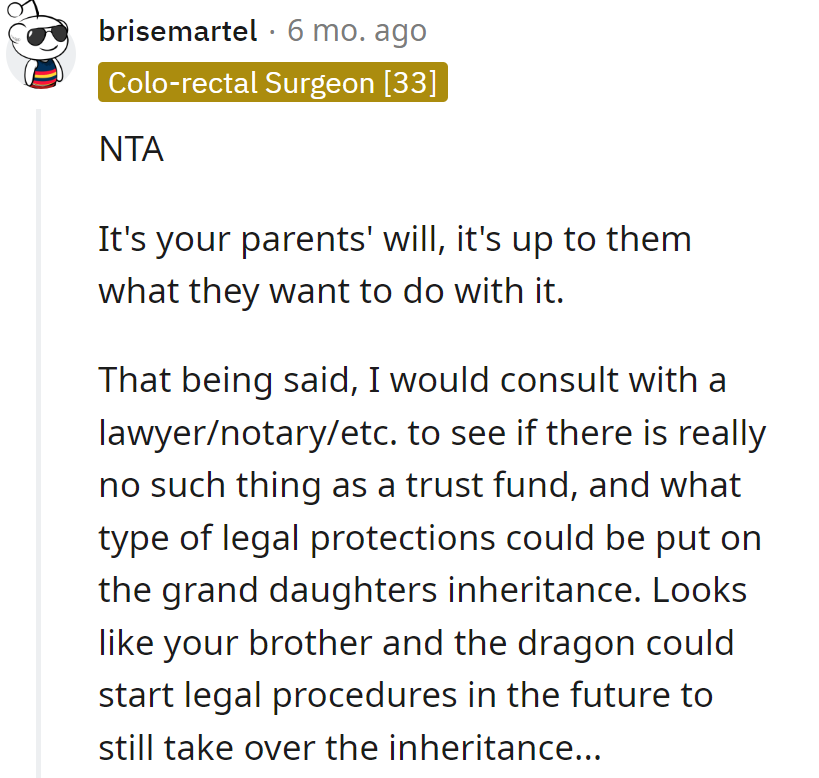 brisemartel · 6 mo. ago
Colo-rectal Surgeon [33]

NTA

It's your parents' will, it's up to them what they want to do with it.

That being said, I would consult with a lawyer/notary/etc. to see if there is really no such thing as a trust fund, and what type of legal protections could be put on the grand daughters inheritance. Looks like your brother and the dragon could start legal procedures in the future to still take over the inheritance...